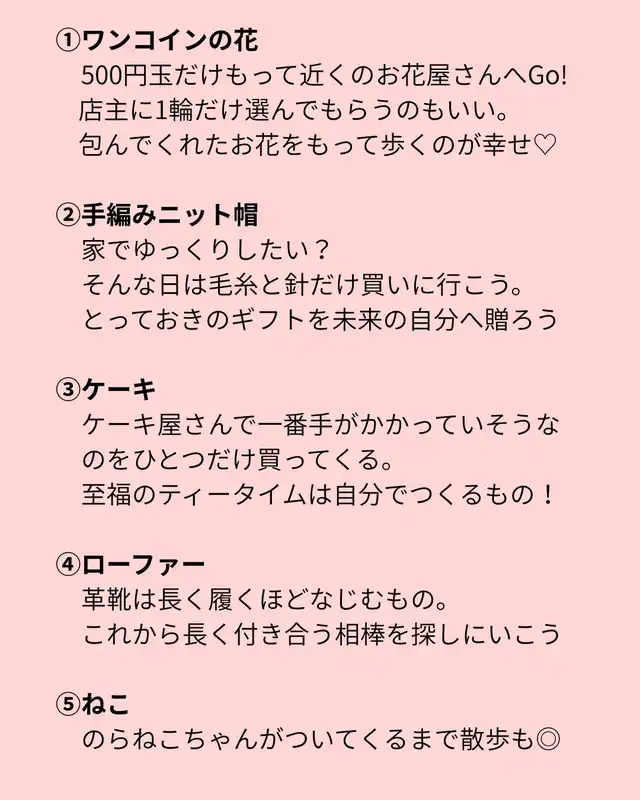 ①ワンコインの花
500円玉だけもって近くのお花屋さんへGo!
店主に1輪だけ選んでもらうのもいい。
包んでくれたお花をもって歩くのが幸せ♡

②手編みニット帽
家でゆっくりしたい？
そんな日は毛糸と針だけ買いに行こう。
とっておきのギフトを未来の自分へ贈ろう

③ケーキ
ケーキ屋さんで一番手がかかっていそうなのをひとつだけ買ってくる。
至福のティータイムは自分でつくるもの！

④ローファー
革靴は長く履くほどなじむもの。
これから長く付き合う相棒を探しにいこう

⑤ねこ
のらねこちゃんがついてくるまで散歩も◎